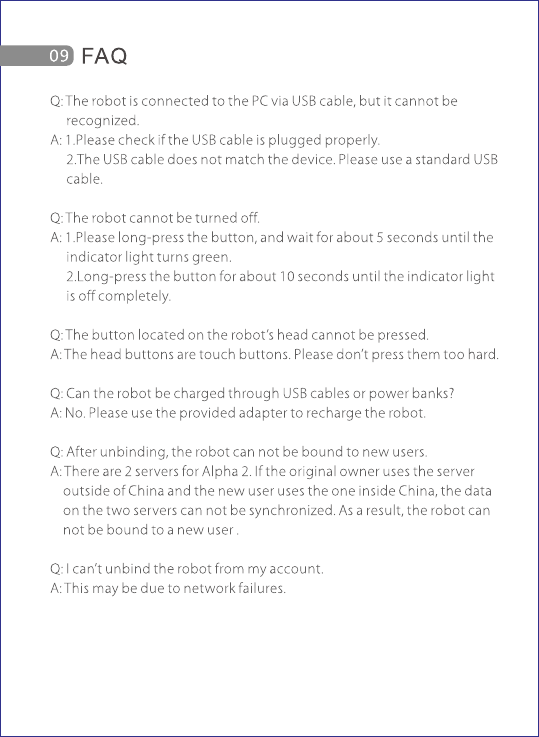 09 FAQ

Q: The robot is connected to the PC via USB cable, but it cannot be recognized.
A: 1.Please check if the USB cable is plugged properly.
2.The USB cable does not match the device. Please use a standard USB cable.

Q: The robot cannot be turned off.
A: 1.Please long-press the button, and wait for about 5 seconds until the indicator light turns green.
2.Long-press the button for about 10 seconds until the indicator light is off completely.

Q: The button located on the robot's head cannot be pressed.
A: The head buttons are touch buttons. Please don't press them too hard.

Q: Can the robot be charged through USB cables or power banks?
A: No. Please use the provided adapter to recharge the robot.

Q: After unbinding, the robot can not be bound to new users.
A: There are 2 servers for Alpha 2. If the original owner uses the server outside of China and the new user uses the one inside China, the data on the two servers can not be synchronized. As a result, the robot can not be bound to a new user .

Q: I can't unbind the robot from my account.
A: This may be due to network failures.